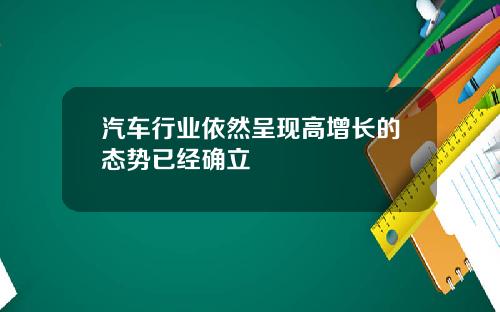 汽车行业依然呈现高增长的态势已经确立